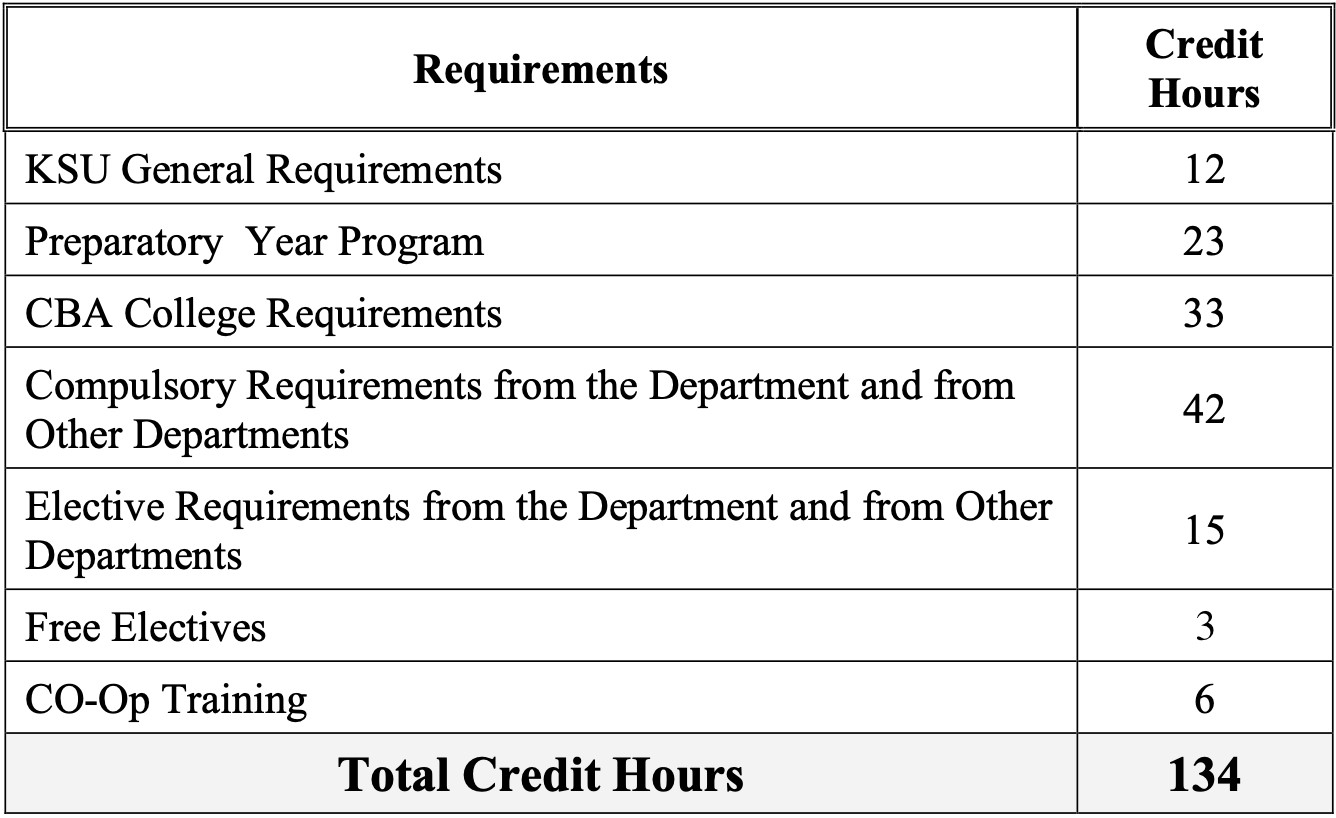 | Requirements | Credit Hours |
|---|---|
| KSU General Requirements | 12 |
| Preparatory  Year Program | 23 |
| CBA College Requirements | 33 |
| Compulsory Requirements from the Department and from Other Departments | 42 |
| Elective Requirements from the Department and from Other Departments | 15 |
| Free Electives | 3 |
| CO-Op Training | 6 |
| **Total Credit Hours** | **134** |